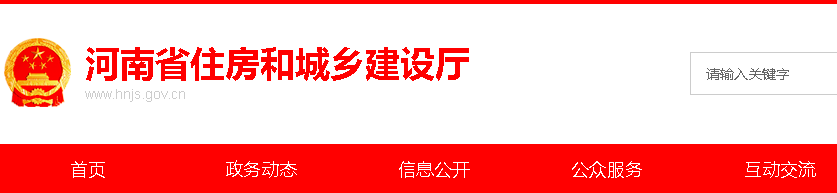 河南省住房和城乡建设厅
www.hnjs.gov.cn

请输入关键字

首页 政务动态 信息公开 公众服务 互动交流